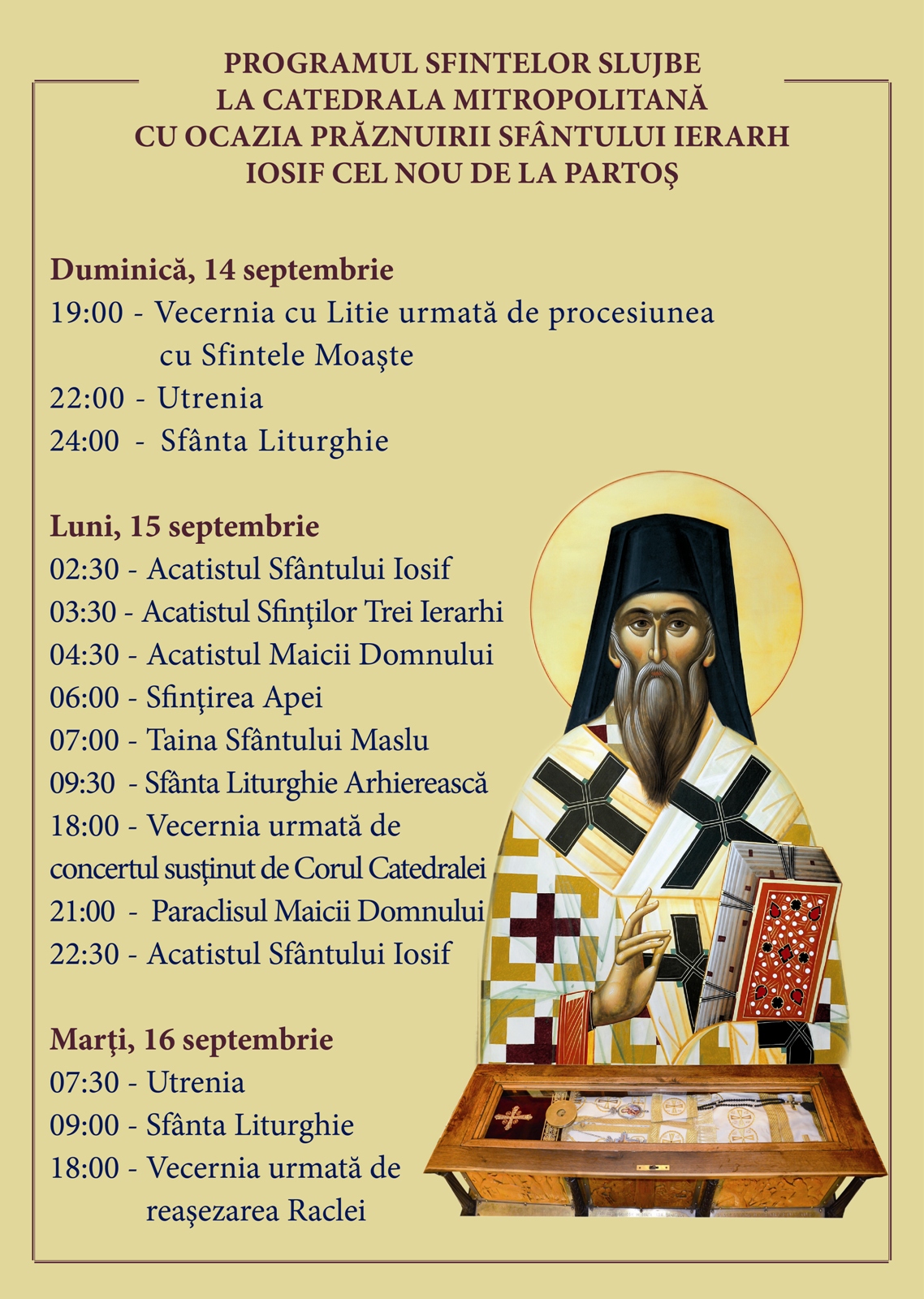 PROGRAMUL SFINTELOR SLUJBE
LA CATEDRALA MITROPOLITANĂ
CU OCAZIA PRĂZNUIRII SFÂNTULUI IERARH
IOSIF CEL NOU DE LA PARTOŞ

Duminică, 14 septembrie
19:00 - Vecernia cu Litie urmată de procesiunea cu Sfintele Moaşte
22:00 - Utrenia
24:00 - Sfânta Liturghie

Luni, 15 septembrie
02:30 - Acatistul Sfântului Iosif
03:30 - Acatistul Sfinţilor Trei Ierarhi
04:30 - Acatistul Maicii Domnului
06:00 - Sfinţirea Apei
07:00 - Taina Sfântului Maslu
09:30 - Sfânta Liturghie Arhierească
18:00 - Vecernia urmată de concertul susţinut de Corul Catedralei
21:00 - Paraclisul Maicii Domnului
22:30 - Acatistul Sfântului Iosif

Marţi, 16 septembrie
07:30 - Utrenia
09:00 - Sfânta Liturghie
18:00 - Vecernia urmată de reaşezarea Raclei